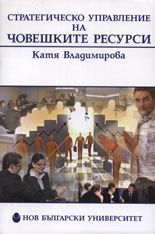 СТРАТЕГИЧЕСКО УПРАВЛЕНИЕ НА ЧОВЕШКИТЕ РЕСУРСИ

Катя Владимирова

НОВ БЪЛГАРСКИ УНИВЕРСИТЕТ